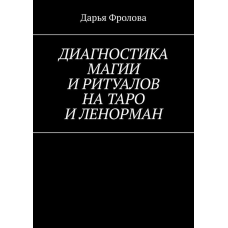 Дарья Фролова

ДИАГНОСТИКА МАГИИ И РИТУАЛОВ НА ТАРО И ЛЕНОРМАН